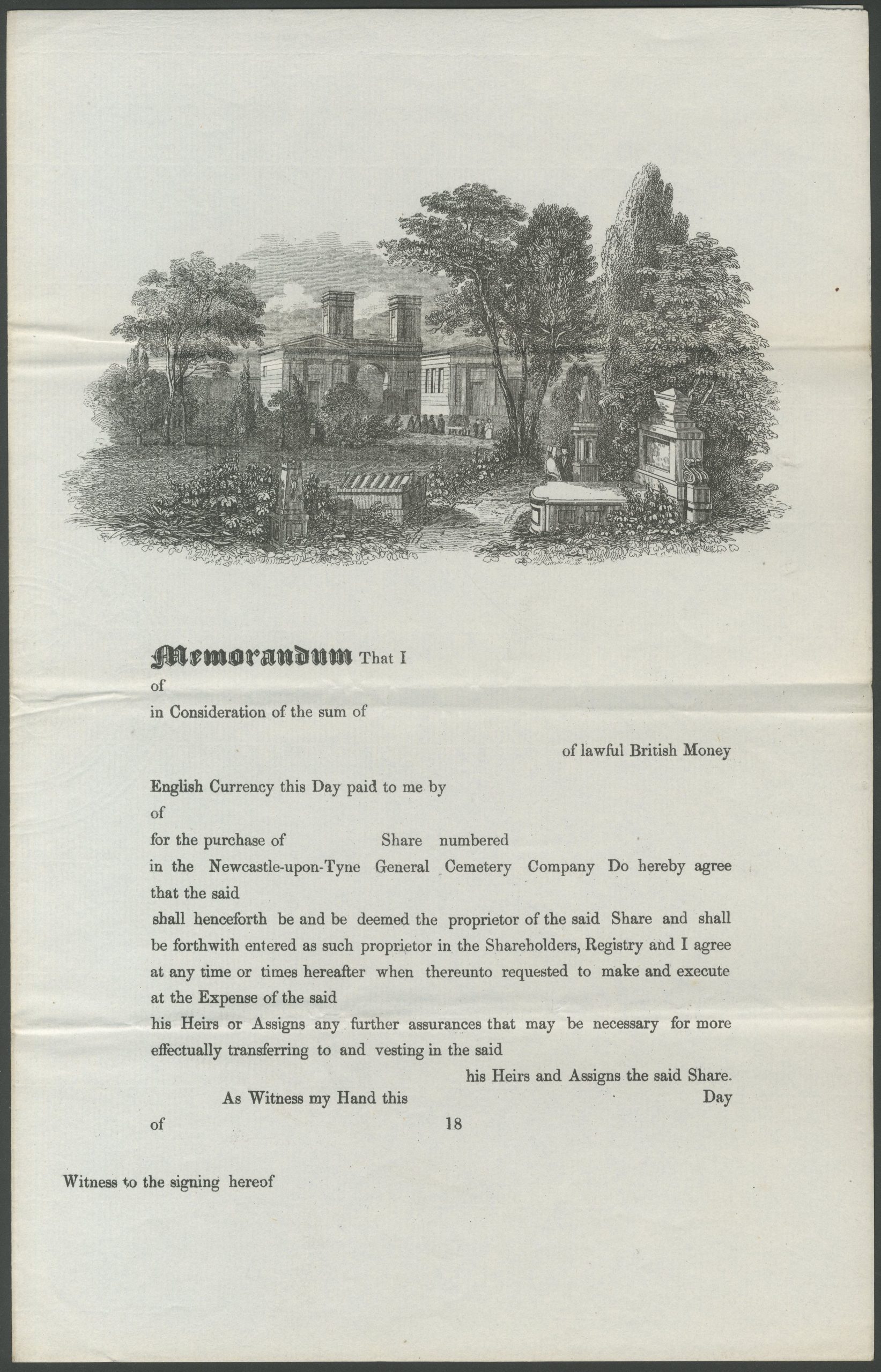 Memorandum That I
of
in Consideration of the sum of

of lawful British Money

English Currency this Day paid to me by
of
for the purchase of Share numbered
in the Newcastle-upon-Tyne General Cemetery Company Do hereby agree that the said
shall henceforth be and be deemed the proprietor of the said Share and shall be forthwith entered as such proprietor in the Shareholders, Registry and I agree at any time or times hereafter when thereunto requested to make and execute at the Expense of the said
his Heirs or Assigns any further assurances that may be necessary for more effectually transferring to and vesting in the said
his Heirs and Assigns the said Share.

As Witness my Hand this Day
of 18

Witness to the signing hereof